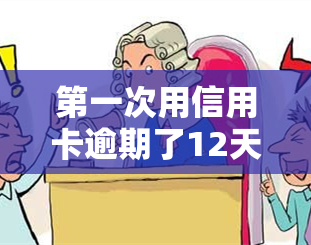 第一次用信用卡逾期了12天